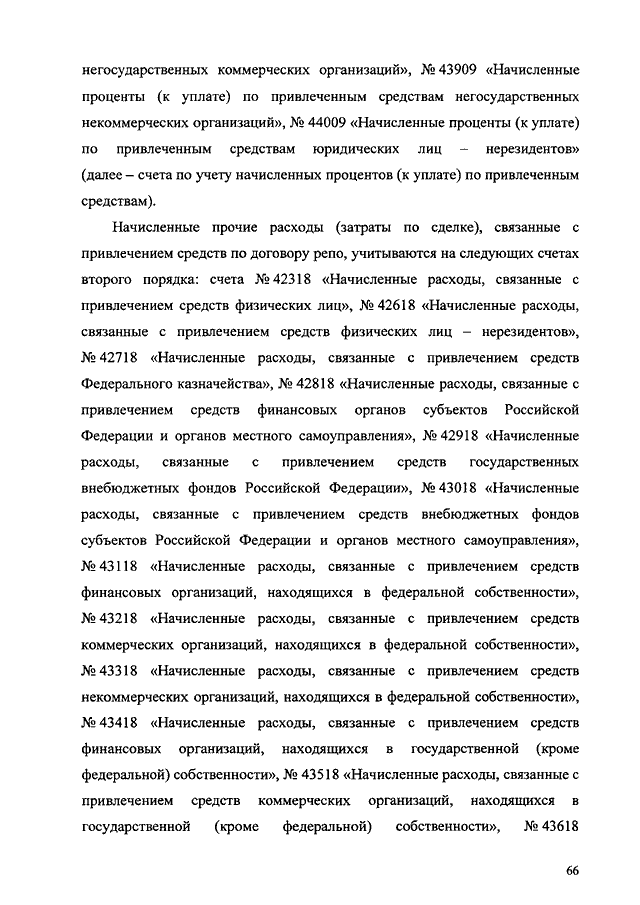 негосударственных коммерческих организаций», № 43909 «Начисленные проценты (к уплате) по привлеченным средствам негосударственных некоммерческих организаций», № 44009 «Начисленные проценты (к уплате) по привлеченным средствам юридических лиц – нерезидентов» (далее – счета по учету начисленных процентов (к уплате) по привлеченным средствам).

Начисленные прочие расходы (затраты по сделке), связанные с привлечением средств по договору репо, учитываются на следующих счетах второго порядка: счета № 42318 «Начисленные расходы, связанные с привлечением средств физических лиц», № 42618 «Начисленные расходы, связанные с привлечением средств физических лиц – нерезидентов», № 42718 «Начисленные расходы, связанные с привлечением средств Федерального казначейства», № 42818 «Начисленные расходы, связанные с привлечением средств финансовых органов субъектов Российской Федерации и органов местного самоуправления», № 42918 «Начисленные расходы, связанные с привлечением средств государственных внебюджетных фондов Российской Федерации», № 43018 «Начисленные расходы, связанные с привлечением средств внебюджетных фондов субъектов Российской Федерации и органов местного самоуправления», № 43118 «Начисленные расходы, связанные с привлечением средств финансовых организаций, находящихся в федеральной собственности», № 43218 «Начисленные расходы, связанные с привлечением средств коммерческих организаций, находящихся в федеральной собственности», № 43318 «Начисленные расходы, связанные с привлечением средств некоммерческих организаций, находящихся в федеральной собственности», № 43418 «Начисленные расходы, связанные с привлечением средств финансовых организаций, находящихся в государственной (кроме федеральной) собственности», № 43518 «Начисленные расходы, связанные с привлечением средств коммерческих организаций, находящихся в государственной (кроме федеральной) собственности», № 43618

66